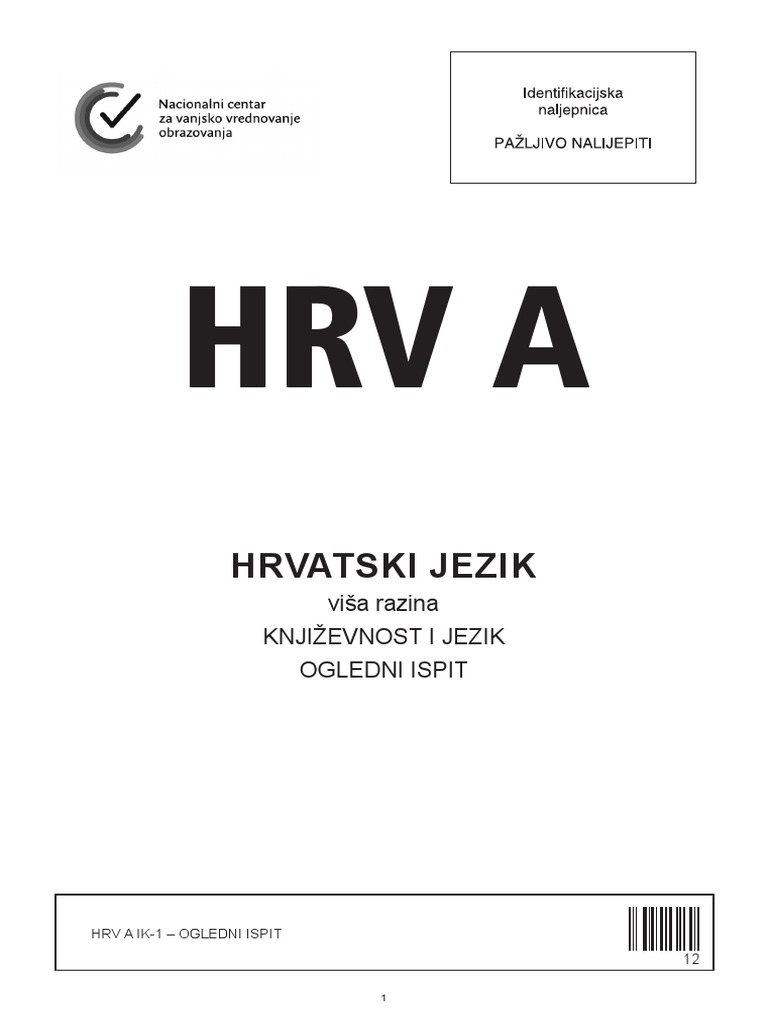 Nacionalni centar za vanjsko vrednovanje obrazovanja

Identifikacijska naljepnica

PAŽLJIVO NALIJEPITI

HRV A

HRVATSKI JEZIK

viša razina

KNJIŽEVNOST I JEZIK

OGLEDNI ISPIT

HRV A IK-1 – OGLEDNI ISPIT

12

1